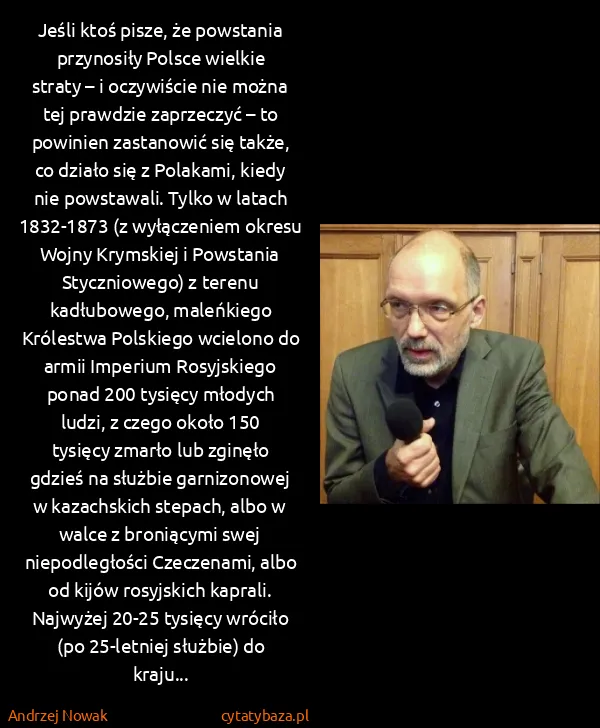 Jeśli ktoś pisze, że powstania przynosiły Polsce wielkie straty – i oczywiście nie można tej prawdzie zaprzeczyć – to powinien zastanowić się także, co działo się z Polakami, kiedy nie powstawali. Tylko w latach 1832-1873 (z wyłączeniem okresu Wojny Krymskiej i Powstania Styczniowego) z terenu kadłubowego, maleńkiego Królestwa Polskiego wcielono do armii Imperium Rosyjskiego ponad 200 tysięcy młodych ludzi, z czego około 150 tysięcy zmarło lub zginęło gdzieś na służbie garnizonowej w kazachskich stepach, albo w walce z broniącymi swej niepodległości Czeczenami, albo od kijów rosyjskich kaprali. Najwyżej 20-25 tysięcy wróciło (po 25-letniej służbie) do kraju...

Andrzej Nowak

cytatybaza.pl